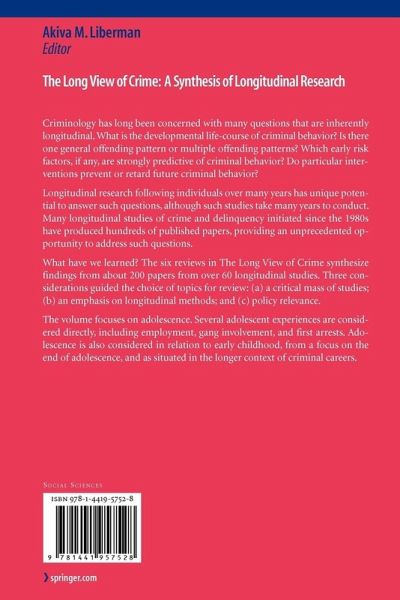 Akiva M. Liberman
Editor

The Long View of Crime: A Synthesis of Longitudinal Research

Criminology has long been concerned with many questions that are inherently longitudinal. What is the developmental life-course of criminal behavior? Is there one general offending pattern or multiple offending patterns? Which early risk factors, if any, are strongly predictive of criminal behavior? Do particular interventions prevent or retard future criminal behavior?

Longitudinal research following individuals over many years has unique potential to answer such questions, although such studies take many years to conduct. Many longitudinal studies of crime and delinquency initiated since the 1980s have produced hundreds of published papers, providing an unprecedented opportunity to address such questions.

What have we learned? The six reviews in The Long View of Crime synthesize findings from about 200 papers from over 60 longitudinal studies. Three considerations guided the choice of topics for review: (a) a critical mass of studies; (b) an emphasis on longitudinal methods; and (c) policy relevance.

The volume focuses on adolescence. Several adolescent experiences are considered directly, including employment, gang involvement, and first arrests. Adolescence is also considered in relation to early childhood, from a focus on the end of adolescence, and as situated in the longer context of criminal careers.

SOCIAL SCIENCES

ISBN 978-1-4419-5752-8

9 781441 957528

springer.com